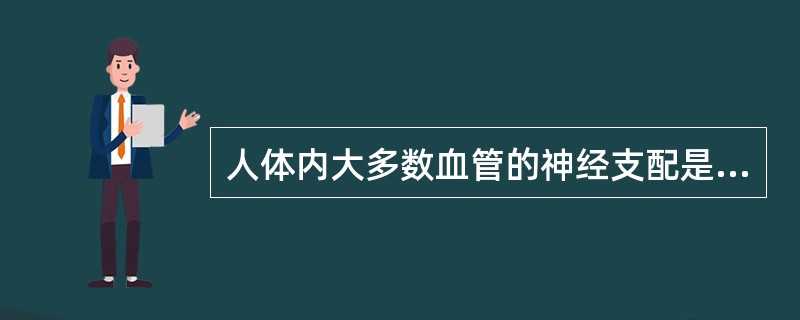 人体内大多数血管的神经支配是...